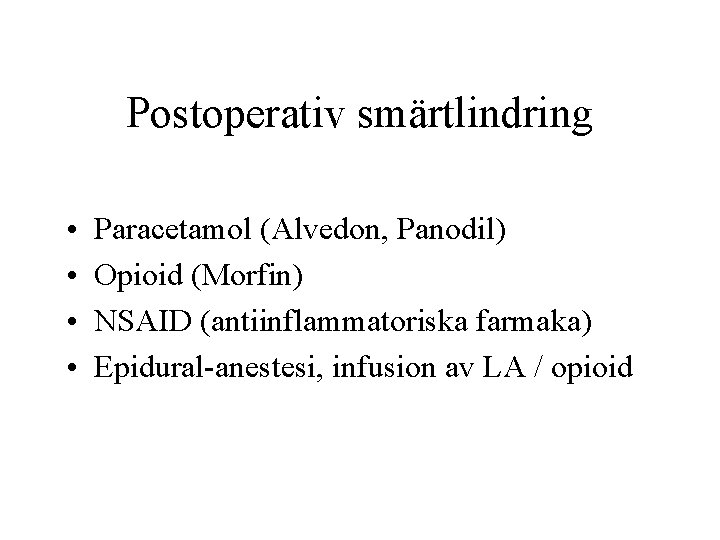 Postoperativ smärtlindring

• Paracetamol (Alvedon, Panodil)
• Opioid (Morfin)
• NSAID (antiinflammatoriska farmaka)
• Epidural-anestesi, infusion av LA / opioid